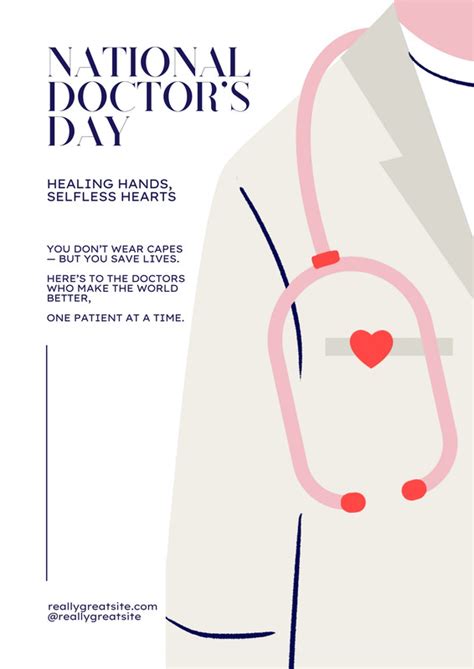 NATIONAL DOCTOR'S DAY

HEALING HANDS, SELFLESS HEARTS

YOU DON'T WEAR CAPES — BUT YOU SAVE LIVES.

HERE'S TO THE DOCTORS WHO MAKE THE WORLD BETTER,

ONE PATIENT AT A TIME.

reallygreatsite.com
@reallygreatsite